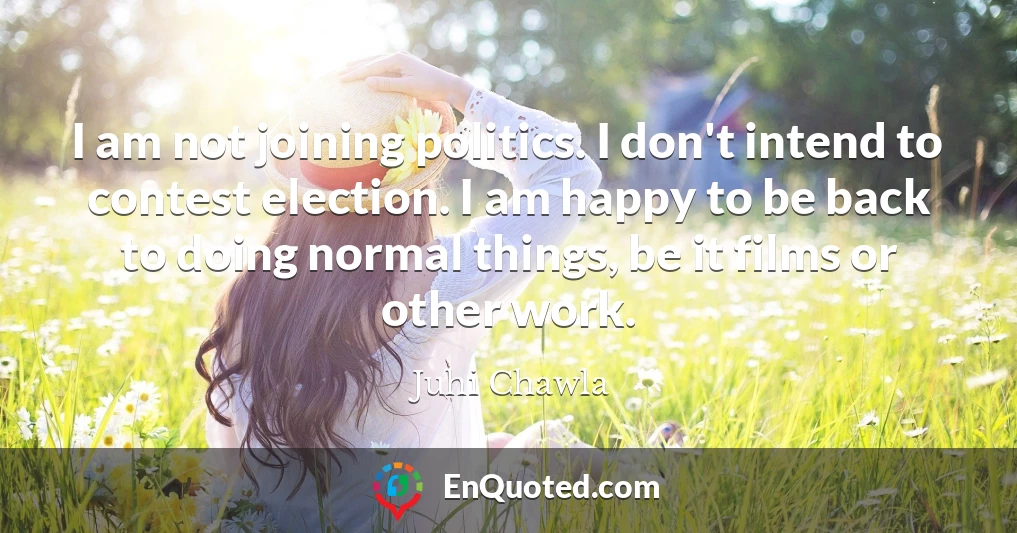 I am not joining politics. I don't intend to contest election. I am happy to be back to doing normal things, be it films or other work.

Juhi Chawla

EnQuoted.com